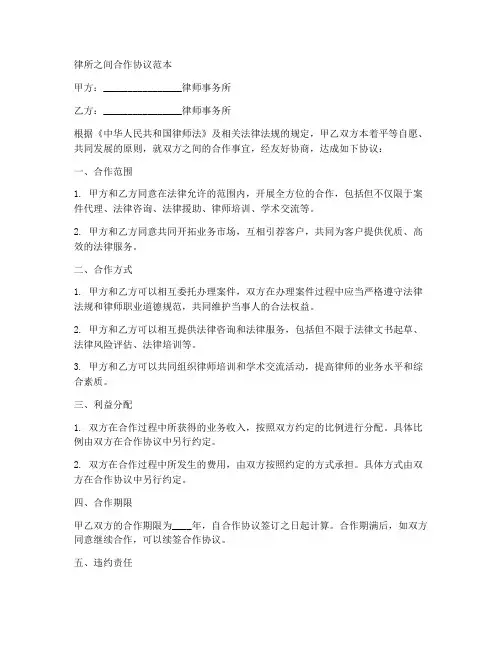 律所之间合作协议范本

甲方：________________律师事务所

乙方：________________律师事务所

根据《中华人民共和国律师法》及相关法律法规的规定，甲乙双方本着平等自愿、共同发展的原则，就双方之间的合作事宜，经友好协商，达成如下协议：

一、合作范围

1. 甲方和乙方同意在法律允许的范围内，开展全方位的合作，包括但不仅限于案件代理、法律咨询、法律援助、律师培训、学术交流等。

2. 甲方和乙方同意共同开拓业务市场，互相引荐客户，共同为客户提供优质、高效的法律服务。

二、合作方式

1. 甲方和乙方可以相互委托办理案件，双方在办理案件过程中应当严格遵守法律法规和律师职业道德规范，共同维护当事人的合法权益。

2. 甲方和乙方可以相互提供法律咨询和法律服务，包括但不限于法律文书起草、法律风险评估、法律培训等。

3. 甲方和乙方可以共同组织律师培训和学术交流活动，提高律师的业务水平和综合素质。

三、利益分配

1. 双方在合作过程中所获得的业务收入，按照双方约定的比例进行分配。具体比例由双方在合作协议中另行约定。

2. 双方在合作过程中所发生的费用，由双方按照约定的方式承担。具体方式由双方在合作协议中另行约定。

四、合作期限

甲乙双方的合作期限为____年，自合作协议签订之日起计算。合作期满后，如双方同意继续合作，可以续签合作协议。

五、违约责任